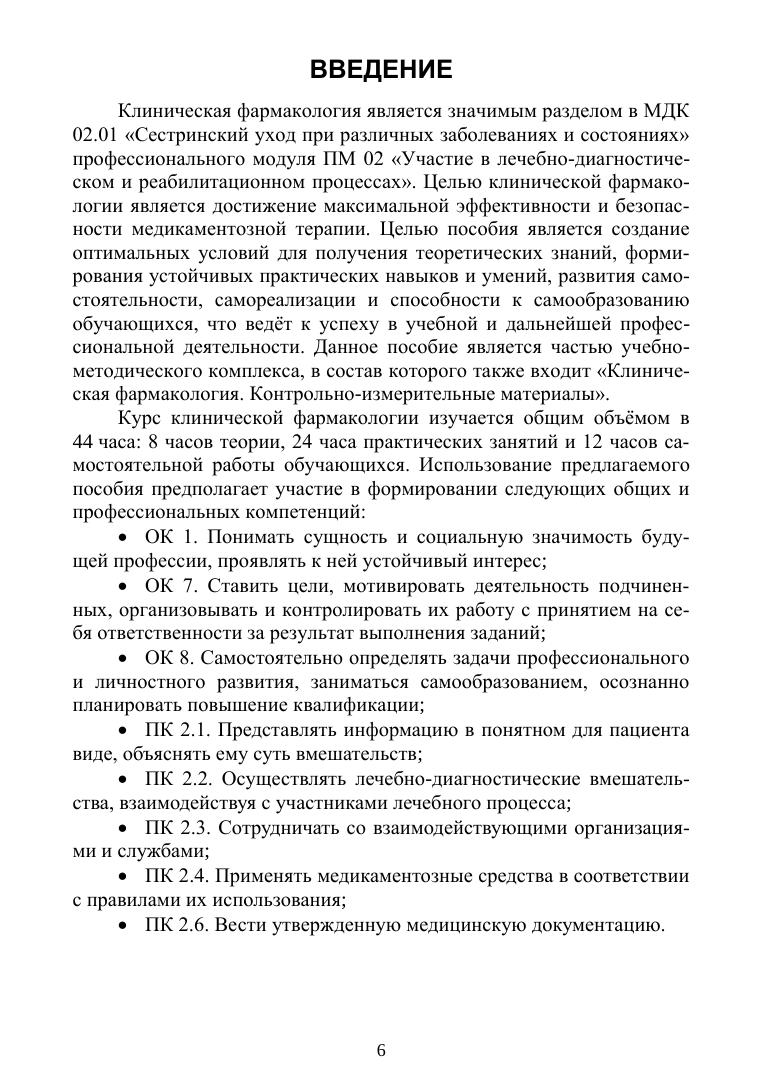 ВВЕДЕНИЕ

Клиническая фармакология является значимым разделом в МДК 02.01 «Сестринский уход при различных заболеваниях и состояниях» профессионального модуля ПМ 02 «Участие в лечебно-диагностическом и реабилитационном процессах». Целью клинической фармакологии является достижение максимальной эффективности и безопасности медикаментозной терапии. Целью пособия является создание оптимальных условий для получения теоретических знаний, формирования устойчивых практических навыков и умений, развития самостоятельности, самореализации и способности к самообразованию обучающихся, что ведёт к успеху в учебной и дальнейшей профессиональной деятельности. Данное пособие является частью учебно-методического комплекса, в состав которого также входит «Клиническая фармакология. Контрольно-измерительные материалы».

Курс клинической фармакологии изучается общим объёмом в 44 часа: 8 часов теории, 24 часа практических занятий и 12 часов самостоятельной работы обучающихся. Использование предлагаемого пособия предполагает участие в формировании следующих общих и профессиональных компетенций:

• ОК 1. Понимать сущность и социальную значимость будущей профессии, проявлять к ней устойчивый интерес;

• ОК 7. Ставить цели, мотивировать деятельность подчиненных, организовывать и контролировать их работу с принятием на себя ответственности за результат выполнения заданий;

• ОК 8. Самостоятельно определять задачи профессионального и личностного развития, заниматься самообразованием, осознанно планировать повышение квалификации;

• ПК 2.1. Представлять информацию в понятном для пациента виде, объяснять ему суть вмешательств;

• ПК 2.2. Осуществлять лечебно-диагностические вмешательства, взаимодействуя с участниками лечебного процесса;

• ПК 2.3. Сотрудничать со взаимодействующими организациями и службами;

• ПК 2.4. Применять медикаментозные средства в соответствии с правилами их использования;

• ПК 2.6. Вести утвержденную медицинскую документацию.

6